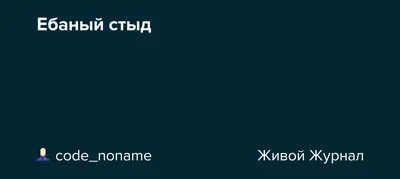 Ебаный стыд

code_noname

Живой Журнал